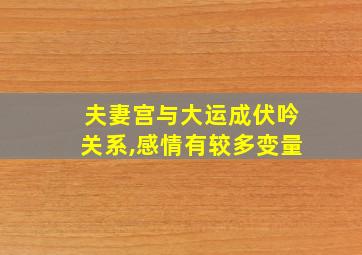 夫妻宫与大运成伏吟关系,感情有较多变量